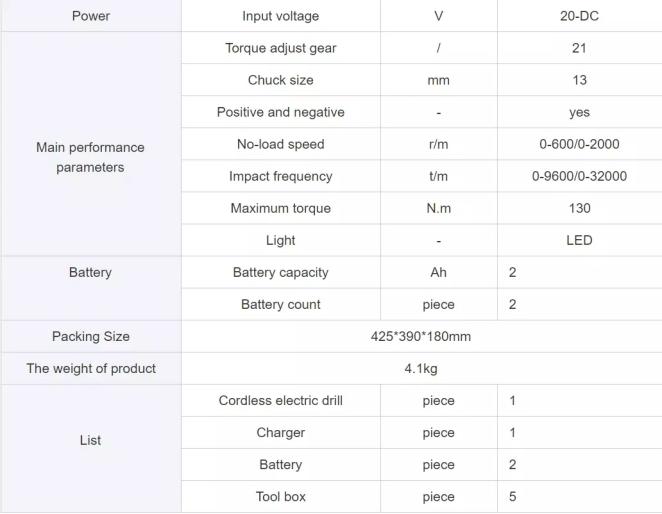 | Power | Input voltage | V | 20-DC |
|---|---|---|---|
| Main performance parameters | Torque adjust gear | / | 21 |
| | Chuck size | mm | 13 |
| | Positive and negative | - | yes |
| | No-load speed | r/m | 0-600/0-2000 |
| | Impact frequency | t/m | 0-9600/0-32000 |
| | Maximum torque | N.m | 130 |
| | Light | - | LED |
| Battery | Battery capacity | Ah | 2 |
| | Battery count | piece | 2 |
| Packing Size | 425*390*180mm | | |
| The weight of product | 4.1kg | | |
| List | Cordless electric drill | piece | 1 |
| | Charger | piece | 1 |
| | Battery | piece | 2 |
| | Tool box | piece | 5 |